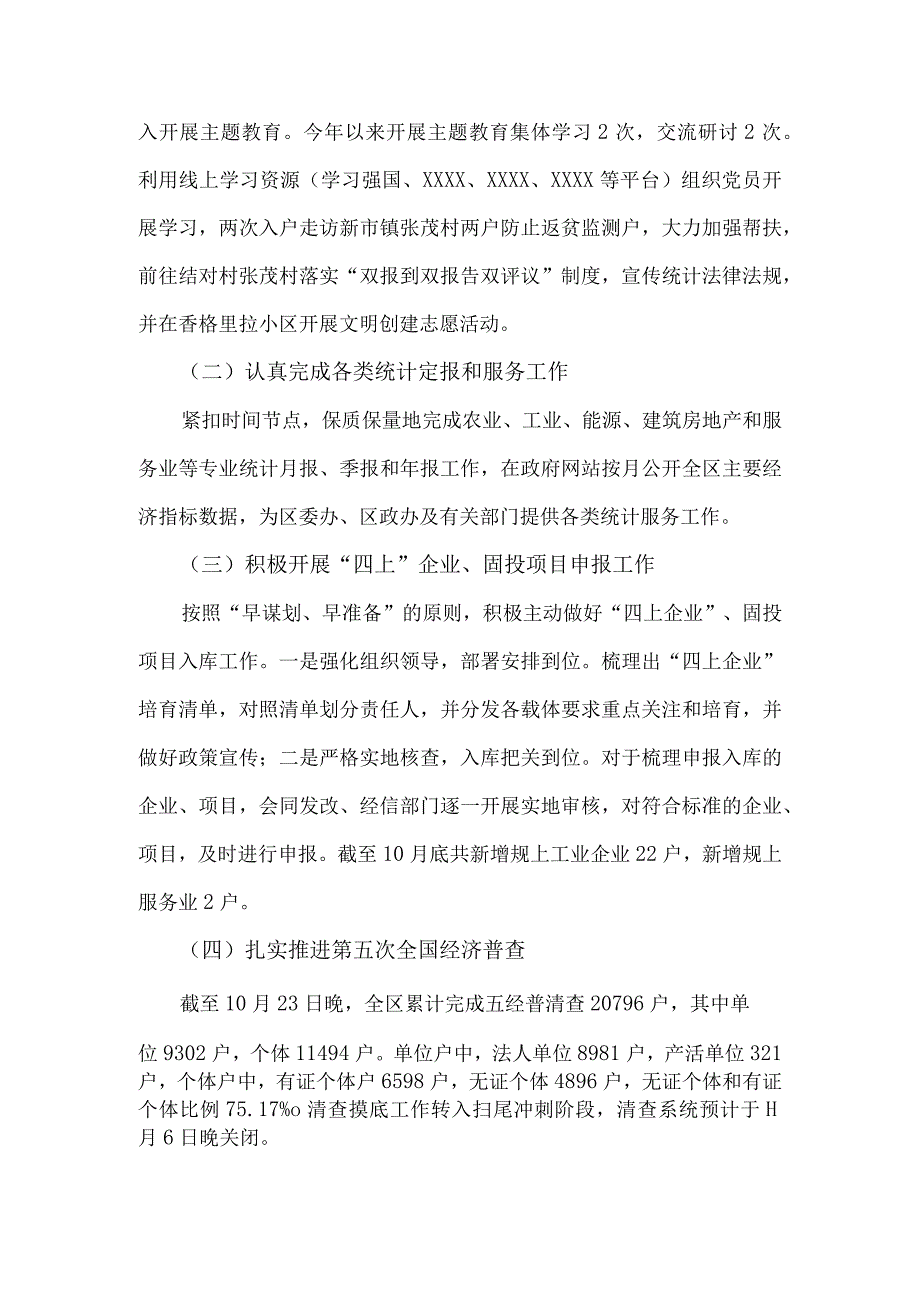 入开展主题教育。今年以来开展主题教育集体学习 2 次，交流研讨 2 次。利用线上学习资源（学习强国、XXXX、XXXX、XXXX 等平台）组织党员开展学习，两次入户走访新市镇张茂村两户防止返贫监测户，大力加强帮扶，前往结对村张茂村落实“双报到双报告双评议”制度，宣传统计法律法规，并在香格里拉小区开展文明创建志愿活动。

（二）认真完成各类统计定报和服务工作

紧扣时间节点，保质保量地完成农业、工业、能源、建筑房地产和服务业等专业统计月报、季报和年报工作，在政府网站按月公开全区主要经济指标数据，为区委办、区政办及有关部门提供各类统计服务工作。

（三）积极开展“四上”企业、固投项目申报工作

按照“早谋划、早准备”的原则，积极主动做好“四上企业”、固投项目入库工作。一是强化组织领导，部署安排到位。梳理出“四上企业”培育清单，对照清单划分责任人，并分发各载体要求重点关注和培育，并做好政策宣传；二是严格实地核查，入库把关到位。对于梳理申报入库的企业、项目，会同发改、经信部门逐一开展实地审核，对符合标准的企业、项目，及时进行申报。截至 10 月底共新增规上工业企业 22 户，新增规上服务业 2 户。

（四）扎实推进第五次全国经济普查

截至 10 月 23 日晚，全区累计完成五经普清查 20796 户，其中单位 9302 户，个体 11494 户。单位户中，法人单位 8981 户，产活单位 321 户，个体户中，有证个体户 6598 户，无证个体 4896 户，无证个体和有证个体比例 75.17%o 清查摸底工作转入扫尾冲刺阶段，清查系统预计于 H 月 6 日晚关闭。